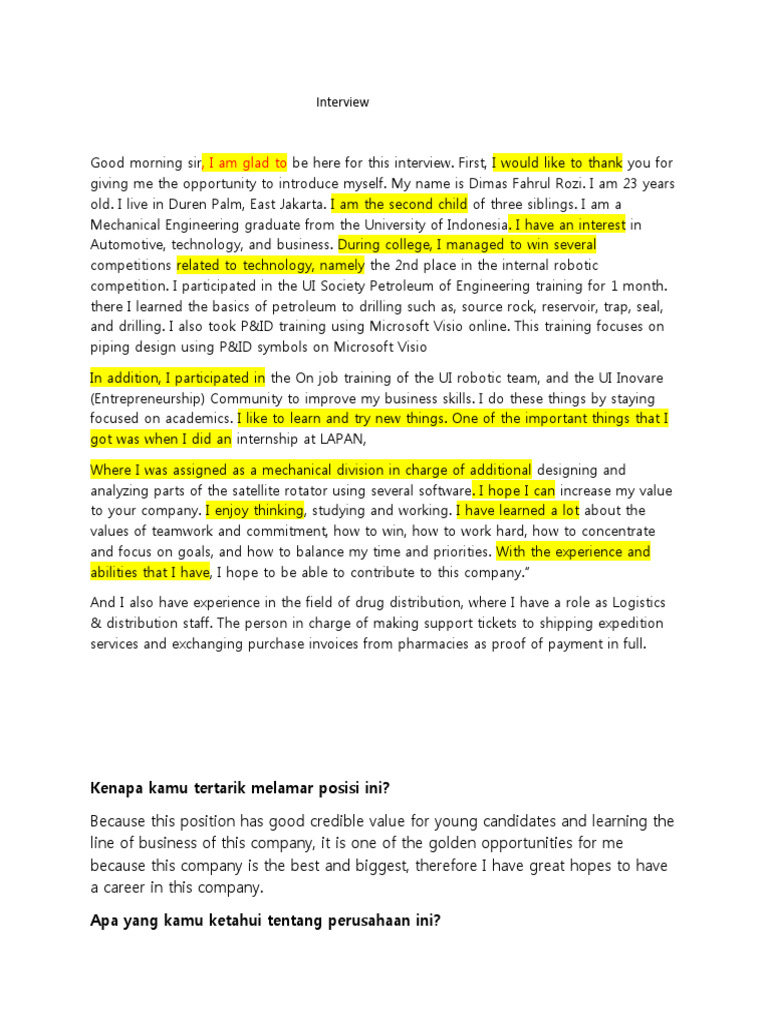 Interview

Good morning sir, I am glad to be here for this interview. First, I would like to thank you for giving me the opportunity to introduce myself. My name is Dimas Fahrul Rozi. I am 23 years old. I live in Duren Palm, East Jakarta. I am the second child of three siblings. I am a Mechanical Engineering graduate from the University of Indonesia. I have an interest in Automotive, technology, and business. During college, I managed to win several competitions related to technology, namely the 2nd place in the internal robotic competition. I participated in the UI Society Petroleum of Engineering training for 1 month. there I learned the basics of petroleum to drilling such as, source rock, reservoir, trap, seal, and drilling. I also took P&ID training using Microsoft Visio online. This training focuses on piping design using P&ID symbols on Microsoft Visio

In addition, I participated in the On job training of the UI robotic team, and the UI Inovare (Entrepreneurship) Community to improve my business skills. I do these things by staying focused on academics. I like to learn and try new things. One of the important things that I got was when I did an internship at LAPAN,

Where I was assigned as a mechanical division in charge of additional designing and analyzing parts of the satellite rotator using several software. I hope I can increase my value to your company. I enjoy thinking, studying and working. I have learned a lot about the values of teamwork and commitment, how to win, how to work hard, how to concentrate and focus on goals, and how to balance my time and priorities. With the experience and abilities that I have, I hope to be able to contribute to this company."

And I also have experience in the field of drug distribution, where I have a role as Logistics & distribution staff. The person in charge of making support tickets to shipping expedition services and exchanging purchase invoices from pharmacies as proof of payment in full.

Kenapa kamu tertarik melamar posisi ini?

Because this position has good credible value for young candidates and learning the line of business of this company, it is one of the golden opportunities for me because this company is the best and biggest, therefore I have great hopes to have a career in this company.

Apa yang kamu ketahui tentang perusahaan ini?